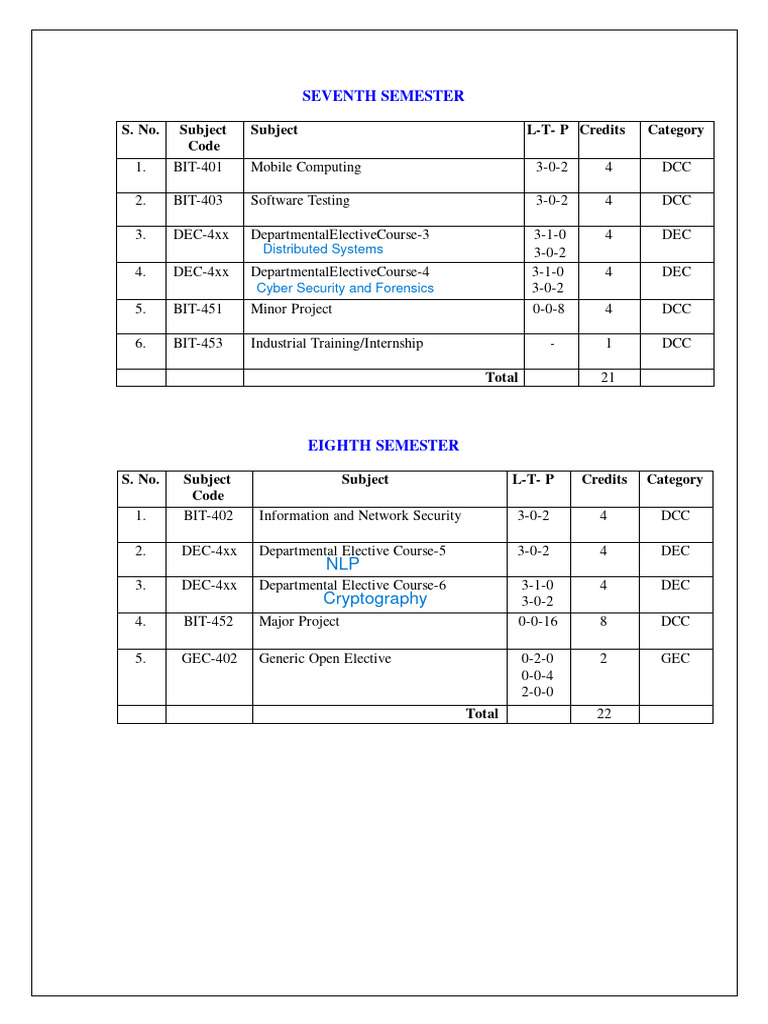 SEVENTH SEMESTER

| S. No. | Subject Code | Subject | L-T- P | Credits | Category |
|---|---|---|---|---|---|
| 1. | BIT-401 | Mobile Computing | 3-0-2 | 4 | DCC |
| 2. | BIT-403 | Software Testing | 3-0-2 | 4 | DCC |
| 3. | DEC-4xx | DepartmentalElectiveCourse-3 Distributed Systems | 3-1-0 3-0-2 | 4 | DEC |
| 4. | DEC-4xx | DepartmentalElectiveCourse-4 Cyber Security and Forensics | 3-1-0 3-0-2 | 4 | DEC |
| 5. | BIT-451 | Minor Project | 0-0-8 | 4 | DCC |
| 6. | BIT-453 | Industrial Training/Internship | - | 1 | DCC |
| | | Total | | 21 | |

EIGHTH SEMESTER

| S. No. | Subject Code | Subject | L-T- P | Credits | Category |
|---|---|---|---|---|---|
| 1. | BIT-402 | Information and Network Security | 3-0-2 | 4 | DCC |
| 2. | DEC-4xx | Departmental Elective Course-5 NLP | 3-0-2 | 4 | DEC |
| 3. | DEC-4xx | Departmental Elective Course-6 Cryptography | 3-1-0 3-0-2 | 4 | DEC |
| 4. | BIT-452 | Major Project | 0-0-16 | 8 | DCC |
| 5. | GEC-402 | Generic Open Elective | 0-2-0 0-0-4 2-0-0 | 2 | GEC |
| | | Total | | 22 | |